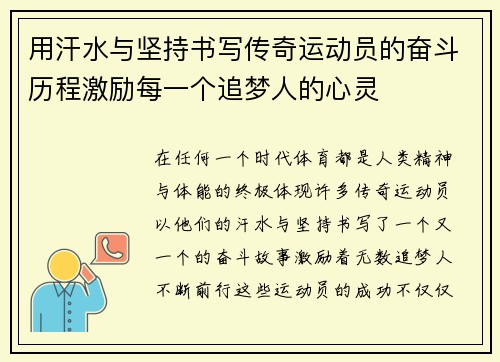 用汗水与坚持书写传奇运动员的奋斗历程激励每一个追梦人的心灵

在任何一个时代体育都是人类精神与体能的终极体现许多传奇运动员以他们的汗水与坚持书写了一个又一个的奋斗故事激励着无数追梦人不断前行这些运动员的成功不仅仅